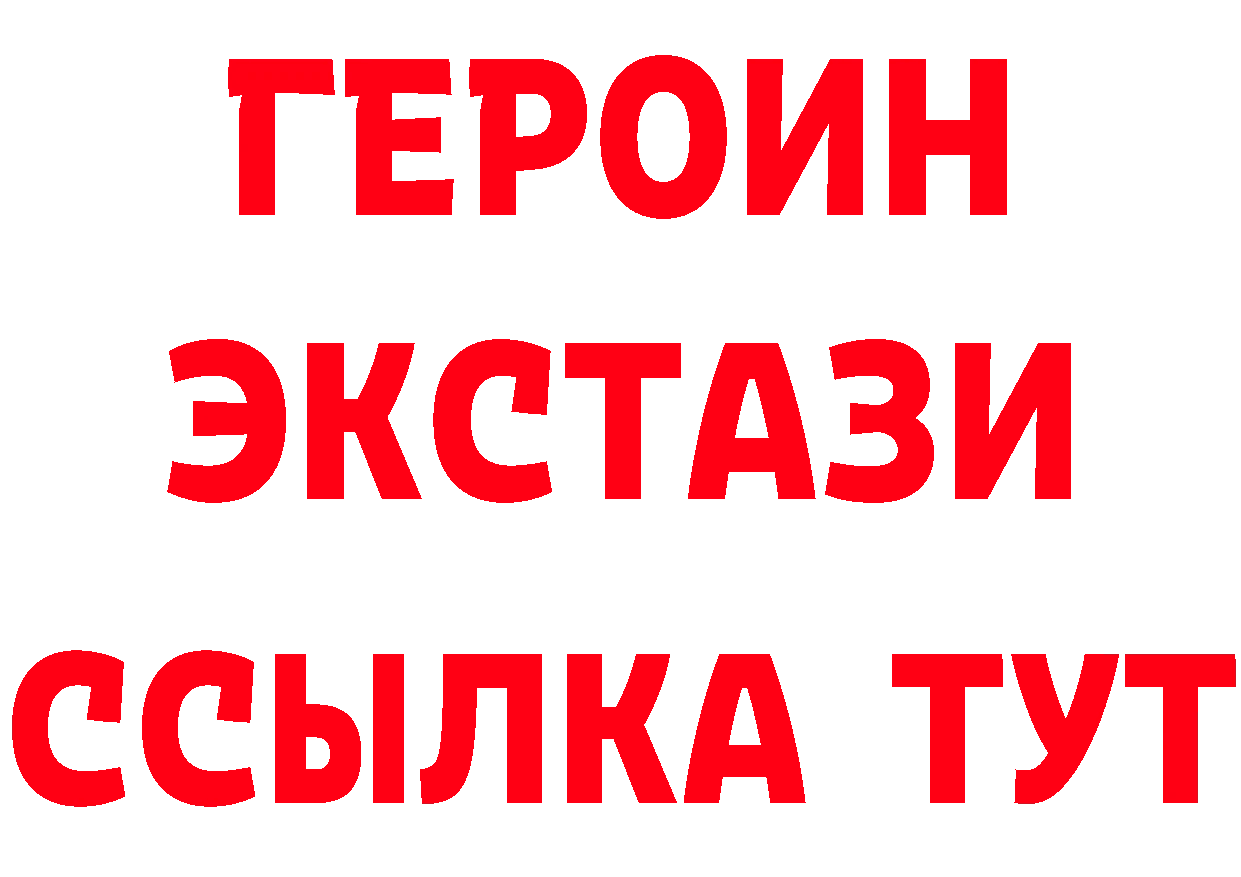 ГЕРОИН
ЭКСТАЗИ
ССЫЛКА ТУТ